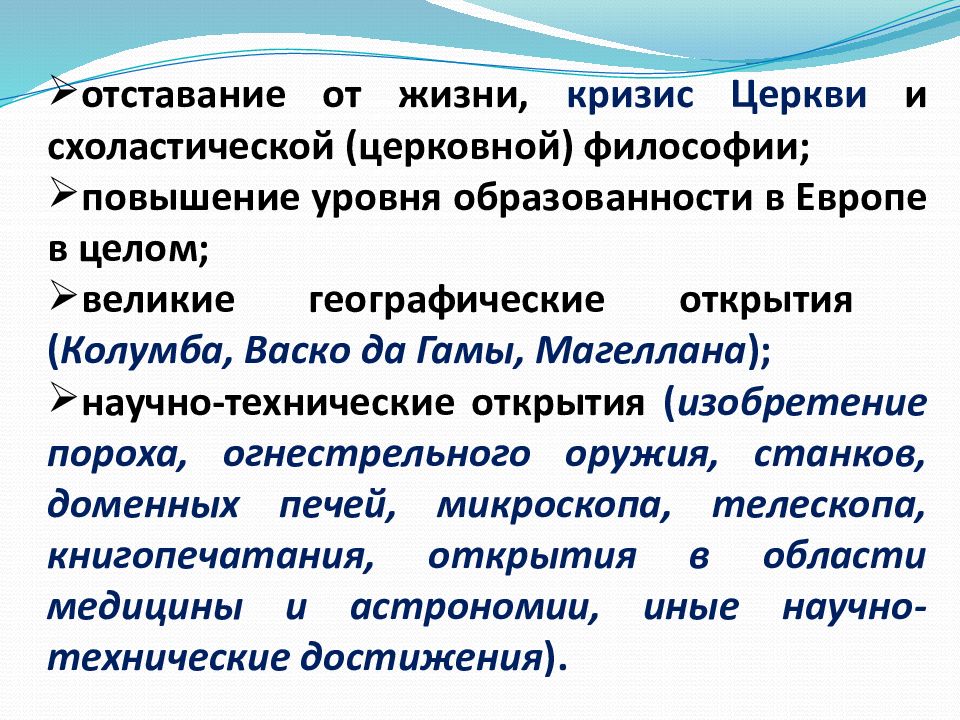 ➢отставание от жизни, кризис Церкви и схоластической (церковной) философии;
➢повышение уровня образованности в Европе в целом;
➢великие географические открытия (Колумба, Васко да Гамы, Магеллана);
➢научно-технические открытия (изобретение пороха, огнестрельного оружия, станков, доменных печей, микроскопа, телескопа, книгопечатания, открытия в области медицины и астрономии, иные научно-технические достижения).